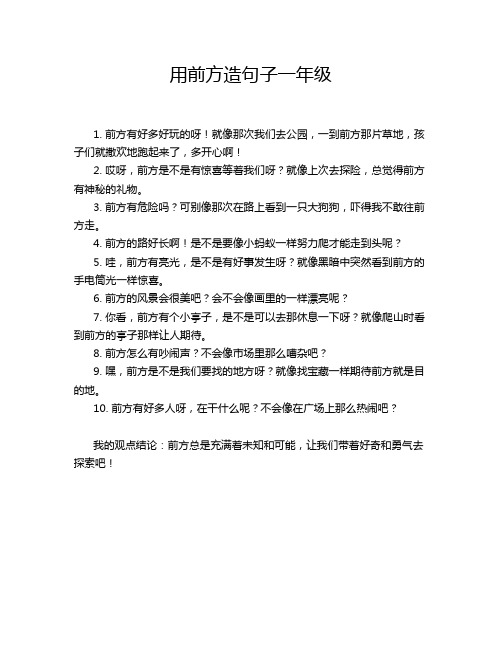 用前方造句子一年级

1. 前方有好多好玩的呀！就像那次我们去公园，一到前方那片草地，孩子们就撒欢地跑起来了，多开心啊！

2. 哎呀，前方是不是有惊喜等着我们呀？就像上次去探险，总觉得前方有神秘的礼物。

3. 前方有危险吗？可别像那次在路上看到一只大狗狗，吓得我不敢往前方走。

4. 前方的路好长啊！是不是要像小蚂蚁一样努力爬才能走到头呢？

5. 哇，前方有亮光，是不是有好事发生呀？就像黑暗中突然看到前方的手电筒光一样惊喜。

6. 前方的风景会很美吧？会不会像画里的一样漂亮呢？

7. 你看，前方有个小亭子，是不是可以去那休息一下呀？就像爬山时看到前方的亭子那样让人期待。

8. 前方怎么有吵闹声？不会像市场里那么嘈杂吧？

9. 嘿，前方是不是我们要找的地方呀？就像找宝藏一样期待前方就是目的地。

10. 前方有好多人呀，在干什么呢？不会像在广场上那么热闹吧？

我的观点结论：前方总是充满着未知和可能，让我们带着好奇和勇气去探索吧！